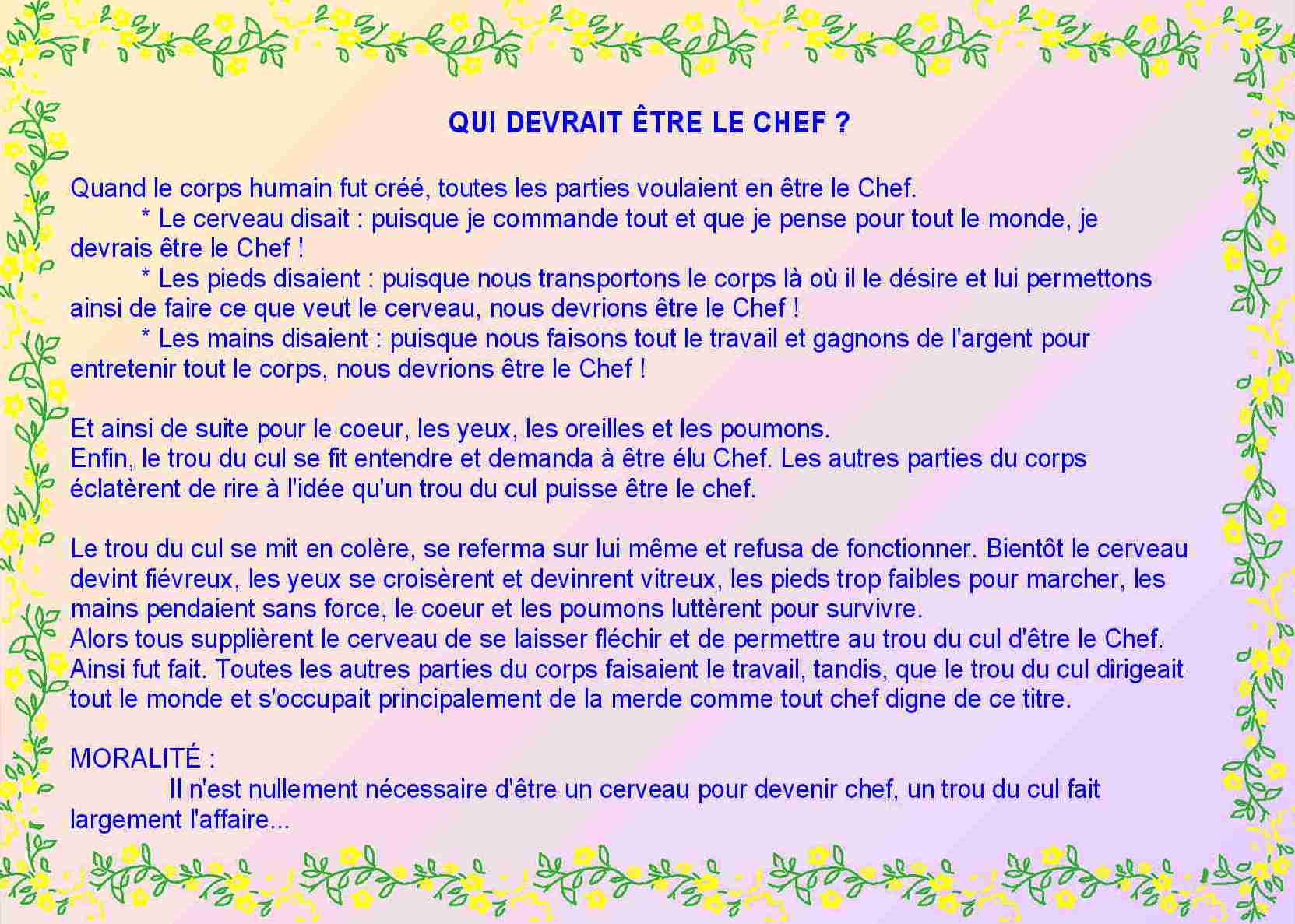 QUI DEVRAIT ÊTRE LE CHEF ?

Quand le corps humain fut créé, toutes les parties voulaient en être le Chef.
* Le cerveau disait : puisque je commande tout et que je pense pour tout le monde, je devrais être le Chef !
* Les pieds disaient : puisque nous transportons le corps là où il le désire et lui permettons ainsi de faire ce que veut le cerveau, nous devrions être le Chef !
* Les mains disaient : puisque nous faisons tout le travail et gagnons de l'argent pour entretenir tout le corps, nous devrions être le Chef !

Et ainsi de suite pour le coeur, les yeux, les oreilles et les poumons.
Enfin, le trou du cul se fit entendre et demanda à être élu Chef. Les autres parties du corps éclatèrent de rire à l'idée qu'un trou du cul puisse être le chef.

Le trou du cul se mit en colère, se referma sur lui même et refusa de fonctionner. Bientôt le cerveau devint fiévreux, les yeux se croisèrent et devinrent vitreux, les pieds trop faibles pour marcher, les mains pendaient sans force, le coeur et les poumons luttèrent pour survivre.
Alors tous supplièrent le cerveau de se laisser fléchir et de permettre au trou du cul d'être le Chef.
Ainsi fut fait. Toutes les autres parties du corps faisaient le travail, tandis, que le trou du cul dirigeait tout le monde et s'occupait principalement de la merde comme tout chef digne de ce titre.

MORALITÉ :
Il n'est nullement nécessaire d'être un cerveau pour devenir chef, un trou du cul fait largement l'affaire...